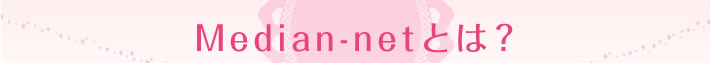 Median-netとは？